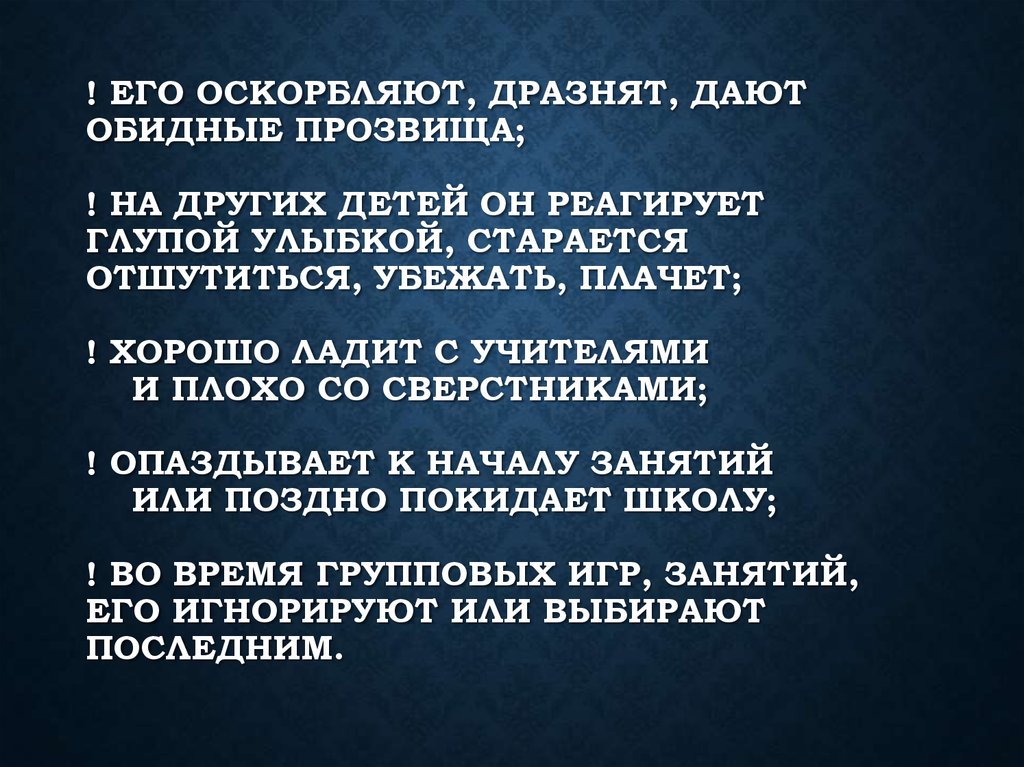 ! ЕГО ОСКОРБЛЯЮТ, ДРАЗНЯТ, ДАЮТ ОБИДНЫЕ ПРОЗВИЩА;

! НА ДРУГИХ ДЕТЕЙ ОН РЕАГИРУЕТ ГЛУПОЙ УЛЫБКОЙ, СТАРАЕТСЯ ОТШУТИТЬСЯ, УБЕЖАТЬ, ПЛАЧЕТ;

! ХОРОШО ЛАДИТ С УЧИТЕЛЯМИ И ПЛОХО СО СВЕРСТНИКАМИ;

! ОПАЗДЫВАЕТ К НАЧАЛУ ЗАНЯТИЙ ИЛИ ПОЗДНО ПОКИДАЕТ ШКОЛУ;

! ВО ВРЕМЯ ГРУППОВЫХ ИГР, ЗАНЯТИЙ, ЕГО ИГНОРИРУЮТ ИЛИ ВЫБИРАЮТ ПОСЛЕДНИМ.